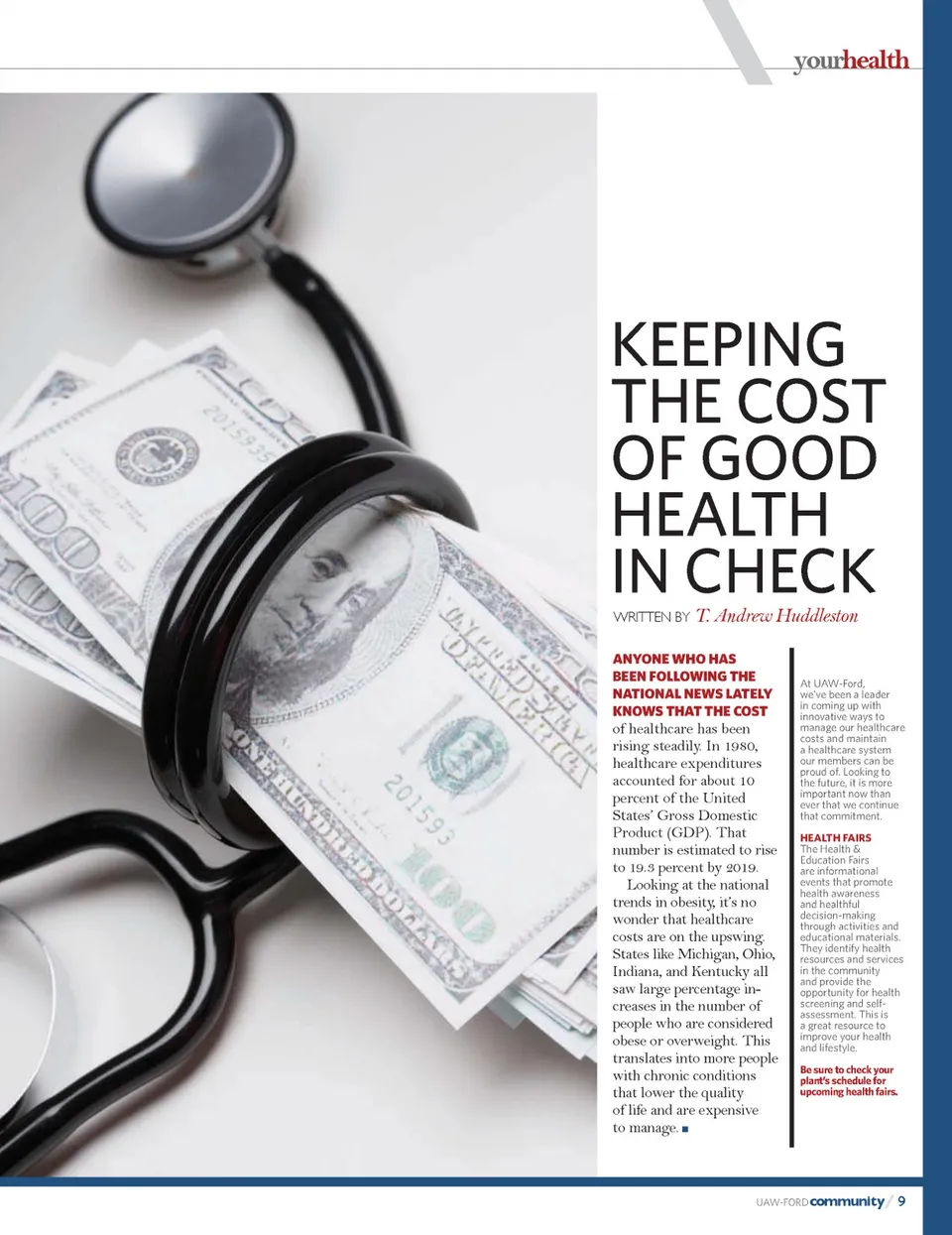 yourhealth

KEEPING THE COST OF GOOD HEALTH IN CHECK

WRITTEN BY T. Andrew Huddleston

ANYONE WHO HAS BEEN FOLLOWING THE NATIONAL NEWS LATELY KNOWS THAT THE COST of healthcare has been rising steadily. In 1980, healthcare expenditures accounted for about 10 percent of the United States' Gross Domestic Product (GDP). That number is estimated to rise to 19.3 percent by 2019.

Looking at the national trends in obesity, it's no wonder that healthcare costs are on the upswing. States like Michigan, Ohio, Indiana, and Kentucky all saw large percentage increases in the number of people who are considered obese or overweight. This translates into more people with chronic conditions that lower the quality of life and are expensive to manage. ■

At UAW-Ford, we've been a leader in coming up with innovative ways to manage our healthcare costs and maintain a healthcare system our members can be proud of. Looking to the future, it is more important now than ever that we continue that commitment.

HEALTH FAIRS

The Health & Education Fairs are informational events that promote health awareness and healthful decision-making through activities and educational materials. They identify health resources and services in the community and provide the opportunity for health screening and self-assessment. This is a great resource to improve your health and lifestyle.

Be sure to check your plant's schedule for upcoming health fairs.

UAW-FORD community / 9